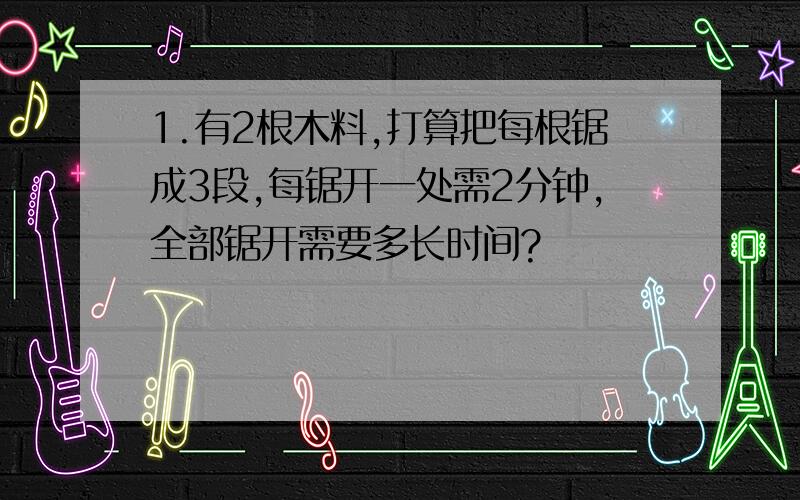 1.有2根木料,打算把每根锯成3段,每锯开一处需2分钟,全部锯开需要多长时间?